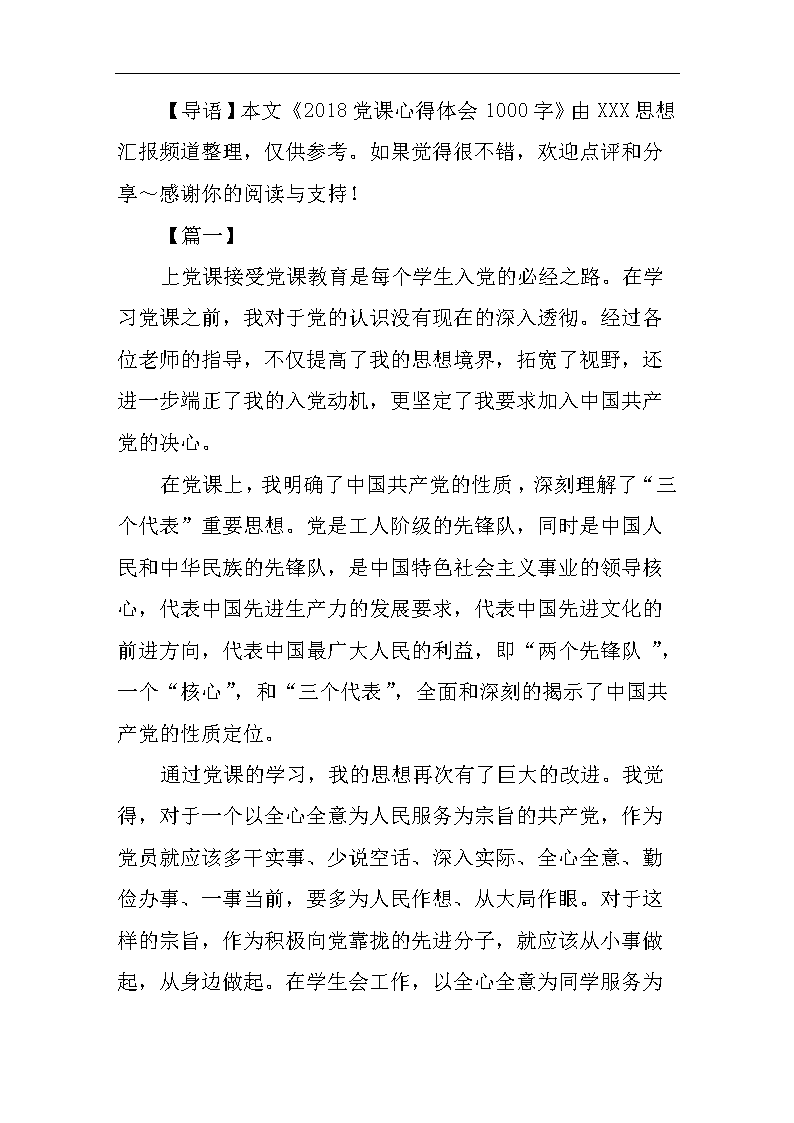 【导语】本文《2018党课心得体会1000字》由XXX思想汇报频道整理，仅供参考。如果觉得很不错，欢迎点评和分享～感谢你的阅读与支持！

【篇一】

上党课接受党课教育是每个学生入党的必经之路。在学习党课之前，我对于党的认识没有现在的深入透彻。经过各位老师的指导，不仅提高了我的思想境界，拓宽了视野，还进一步端正了我的入党动机，更坚定了我要求加入中国共产党的决心。

在党课上，我明确了中国共产党的性质，深刻理解了“三个代表”重要思想。党是工人阶级的先锋队，同时是中国人民和中华民族的先锋队，是中国特色社会主义事业的领导核心，代表中国先进生产力的发展要求，代表中国先进文化的前进方向，代表中国最广大人民的利益，即“两个先锋队”，一个“核心”，和“三个代表”，全面和深刻的揭示了中国共产党的性质定位。

通过党课的学习，我的思想再次有了巨大的改进。我觉得，对于一个以全心全意为人民服务为宗旨的共产党，作为党员就应该多干实事、少说空话、深入实际、全心全意、勤俭办事、一事当前，要多为人民作想、从大局作眼。对于这样的宗旨，作为积极向党靠拢的先进分子，就应该从小事做起，从身边做起。在学生会工作，以全心全意为同学服务为